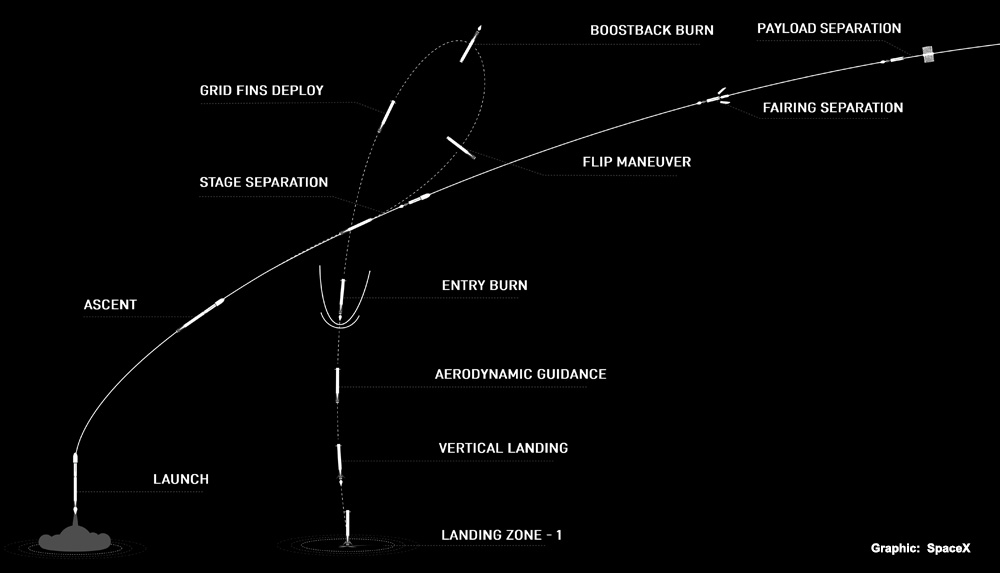 BOOSTBACK BURN
PAYLOAD SEPARATION
GRID FINS DEPLOY
FAIRING SEPARATION
FLIP MANEUVER
STAGE SEPARATION
ENTRY BURN
ASCENT
AERODYNAMIC GUIDANCE
VERTICAL LANDING
LAUNCH
LANDING ZONE - 1
Graphic: SpaceX